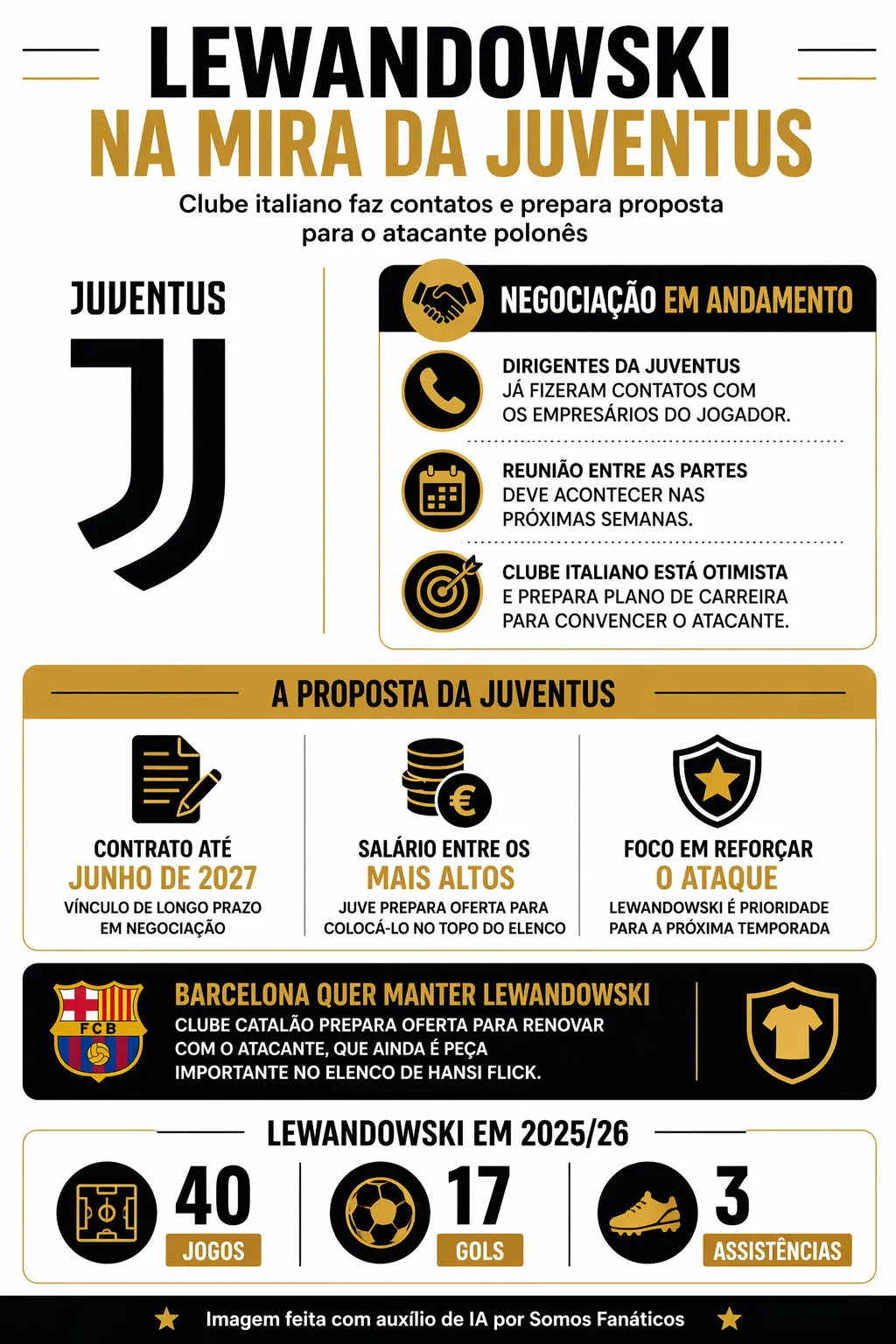 LEWANDOWSKI
NA MIRA DA JUVENTUS

Clube italiano faz contatos e prepara proposta para o atacante polonês

JUVENTUS

NEGOCIAÇÃO EM ANDAMENTO

DIRIGENTES DA JUVENTUS JÁ FIZERAM CONTATOS COM OS EMPRESÁRIOS DO JOGADOR.

REUNIÃO ENTRE AS PARTES DEVE ACONTECER NAS PRÓXIMAS SEMANAS.

CLUBE ITALIANO ESTÁ OTIMISTA E PREPARA PLANO DE CARREIRA PARA CONVENCER O ATACANTE.

A PROPOSTA DA JUVENTUS

CONTRATO ATÉ
JUNHO DE 2027
VÍNCULO DE LONGO PRAZO EM NEGOCIAÇÃO

SALÁRIO ENTRE OS
MAIS ALTOS
JUVE PREPARA OFERTA PARA COLOCÁ-LO NO TOPO DO ELENCO

FOCO EM REFORÇAR
O ATAQUE
LEWANDOWSKI É PRIORIDADE PARA A PRÓXIMA TEMPORADA

FCB

BARCELONA QUER MANTER LEWANDOWSKI
CLUBE CATALÃO PREPARA OFERTA PARA RENOVAR COM O ATACANTE, QUE AINDA É PEÇA IMPORTANTE NO ELENCO DE HANSI FLICK.

LEWANDOWSKI EM 2025/26

40
JOGOS

17
GOLS

3
ASSISTÊNCIAS

Imagem feita com auxílio de IA por Somos Fanáticos